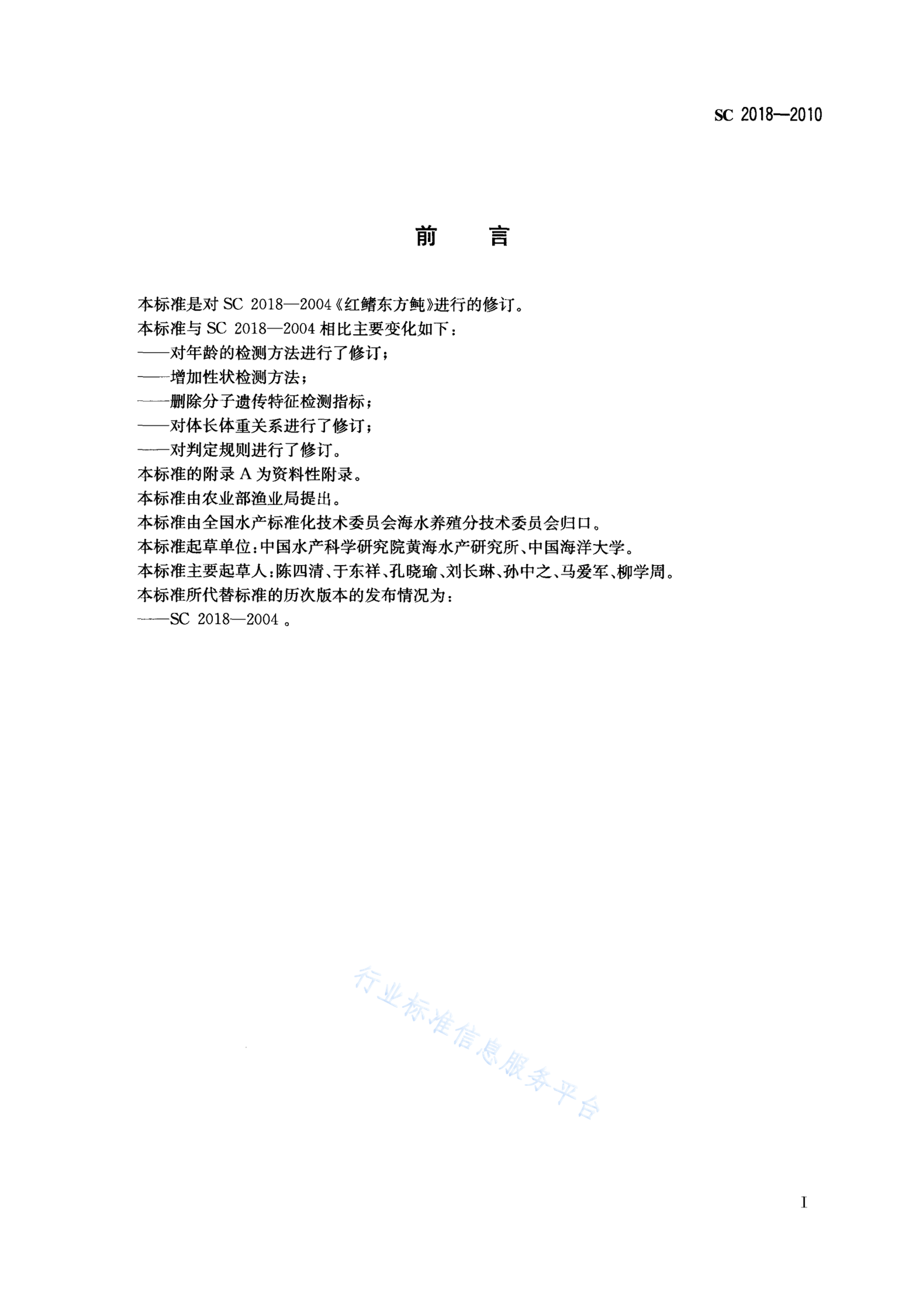 SC 2018—2010

前　言

本标准是对 SC 2018—2004《红鳍东方鲀》进行的修订。
本标准与 SC 2018—2004 相比主要变化如下：
——对年龄的检测方法进行了修订；
——增加性状检测方法；
——删除分子遗传特征检测指标；
——对体长体重关系进行了修订；
——对判定规则进行了修订。
本标准的附录 A 为资料性附录。
本标准由农业部渔业局提出。
本标准由全国水产标准化技术委员会海水养殖分技术委员会归口。
本标准起草单位：中国水产科学研究院黄海水产研究所、中国海洋大学。
本标准主要起草人：陈四清、于东祥、孔晓瑜、刘长琳、孙中之、马爱军、柳学周。
本标准所代替标准的历次版本的发布情况为：
——SC 2018—2004 。

行业标准信息服务平台

I